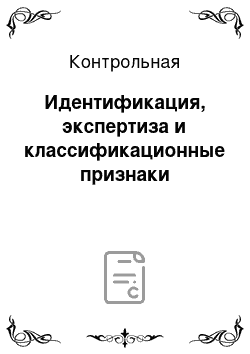 Контрольная

Идентификация, экспертиза и классификационные признаки